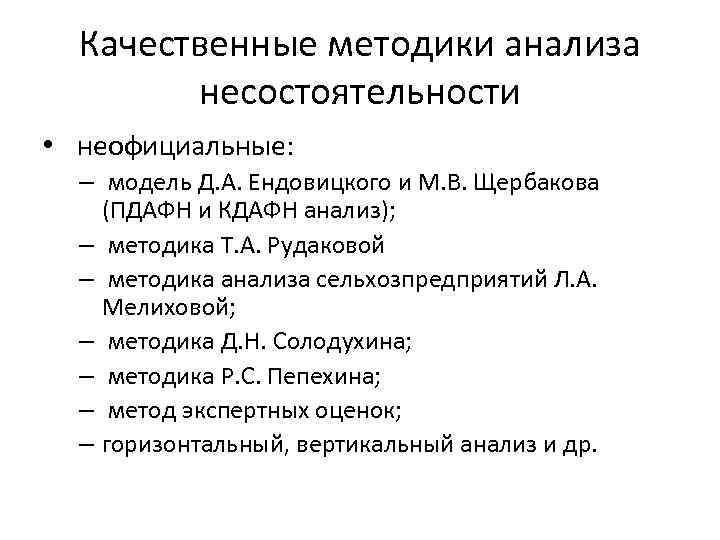 Качественные методики анализа несостоятельности

• неофициальные:
– модель Д.А. Ендовицкого и М.В. Щербакова (ПДАФН и КДАФН анализ);
– методика Т.А. Рудаковой
– методика анализа сельхозпредприятий Л.А. Мелиховой;
– методика Д.Н. Солодухина;
– методика Р.С. Пепехина;
– метод экспертных оценок;
– горизонтальный, вертикальный анализ и др.